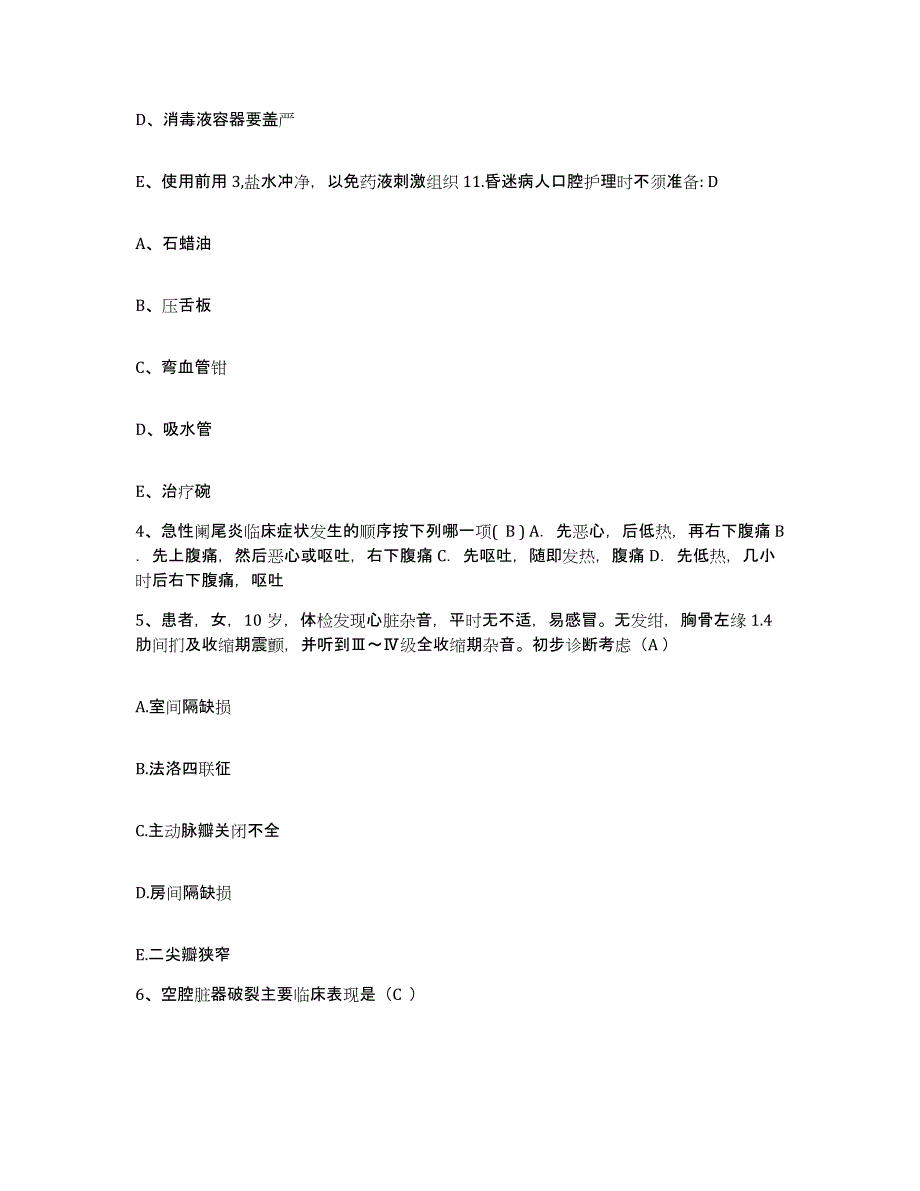 D、消毒液容器要盖严

E、使用前用 3,盐水冲净，以免药液刺激组织 11.昏迷病人口腔护理时不须准备: D

A、石蜡油

B、压舌板

C、弯血管钳

D、吸水管

E、治疗碗

4、急性阑尾炎临床症状发生的顺序按下列哪一项( B ) A. 先恶心，后低热，再右下腹痛 B. 先上腹痛，然后恶心或呕吐，右下腹痛 C. 先呕吐，随即发热，腹痛 D. 先低热，几小时后右下腹痛，呕吐

5、患者，女，10 岁，体检发现心脏杂音，平时无不适，易感冒。无发绀，胸骨左缘 1.4 肋间扪及收缩期震颤，并听到Ⅲ～Ⅳ级全收缩期杂音。初步诊断考虑（A）

A.室间隔缺损

B.法洛四联征

C.主动脉瓣关闭不全

D.房间隔缺损

E.二尖瓣狭窄

6、空腔脏器破裂主要临床表现是（C ）